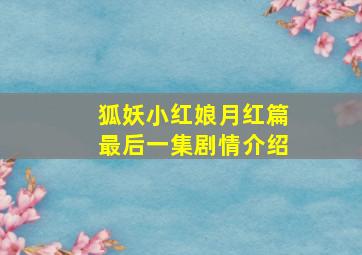 狐妖小红娘月红篇
最后一集剧情介绍